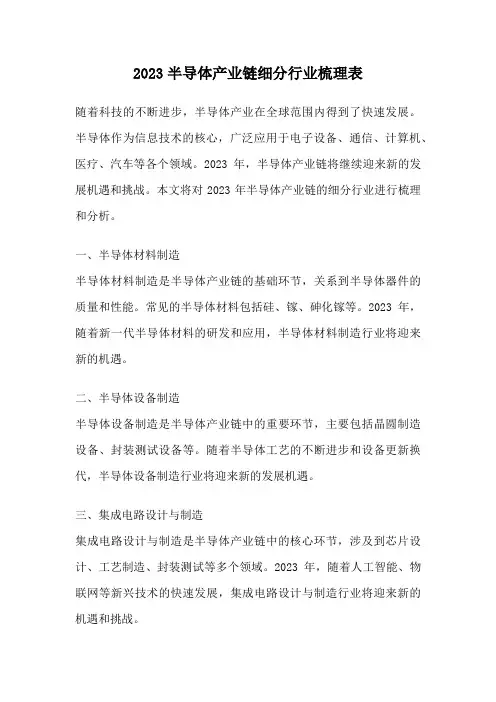 2023 半导体产业链细分行业梳理表

随着科技的不断进步，半导体产业在全球范围内得到了快速发展。半导体作为信息技术的核心，广泛应用于电子设备、通信、计算机、医疗、汽车等各个领域。2023 年，半导体产业链将继续迎来新的发展机遇和挑战。本文将对 2023 年半导体产业链的细分行业进行梳理和分析。

一、半导体材料制造
半导体材料制造是半导体产业链的基础环节，关系到半导体器件的质量和性能。常见的半导体材料包括硅、镓、砷化镓等。2023 年，随着新一代半导体材料的研发和应用，半导体材料制造行业将迎来新的机遇。

二、半导体设备制造
半导体设备制造是半导体产业链中的重要环节，主要包括晶圆制造设备、封装测试设备等。随着半导体工艺的不断进步和设备更新换代，半导体设备制造行业将迎来新的发展机遇。

三、集成电路设计与制造
集成电路设计与制造是半导体产业链中的核心环节，涉及到芯片设计、工艺制造、封装测试等多个领域。2023 年，随着人工智能、物联网等新兴技术的快速发展，集成电路设计与制造行业将迎来新的机遇和挑战。